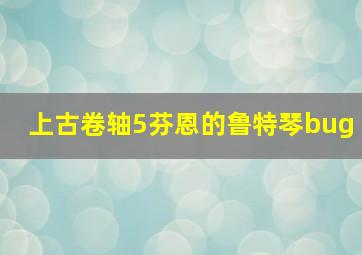 上古卷轴5芬恩的鲁特琴bug